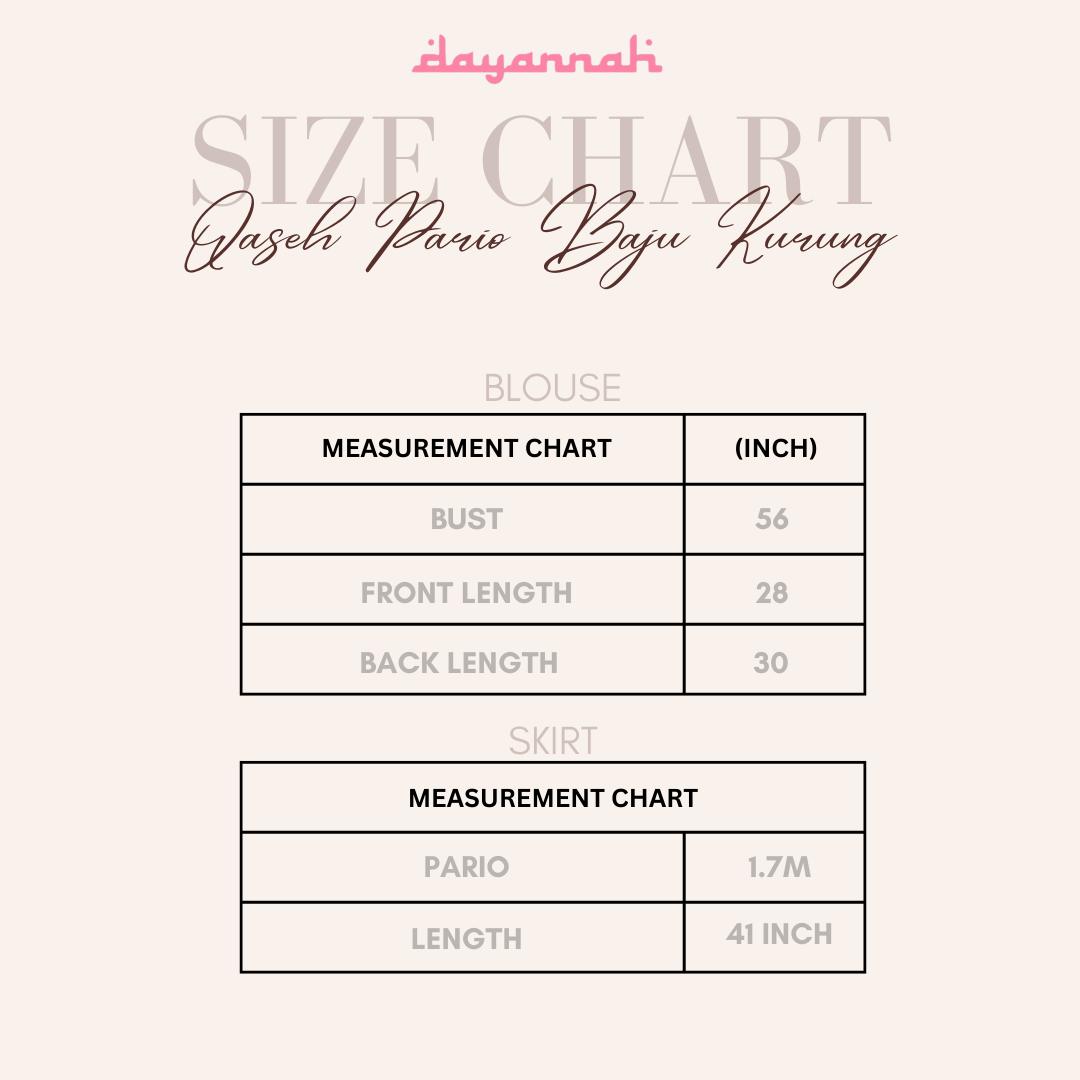 dayannah

SIZE CHART

Qaseh Pario Baju Kurung

BLOUSE

| MEASUREMENT CHART | (INCH) |
|---|---|
| BUST | 56 |
| FRONT LENGTH | 28 |
| BACK LENGTH | 30 |

SKIRT

| MEASUREMENT CHART | |
|---|---|
| PARIO | 1.7M |
| LENGTH | 41 INCH |